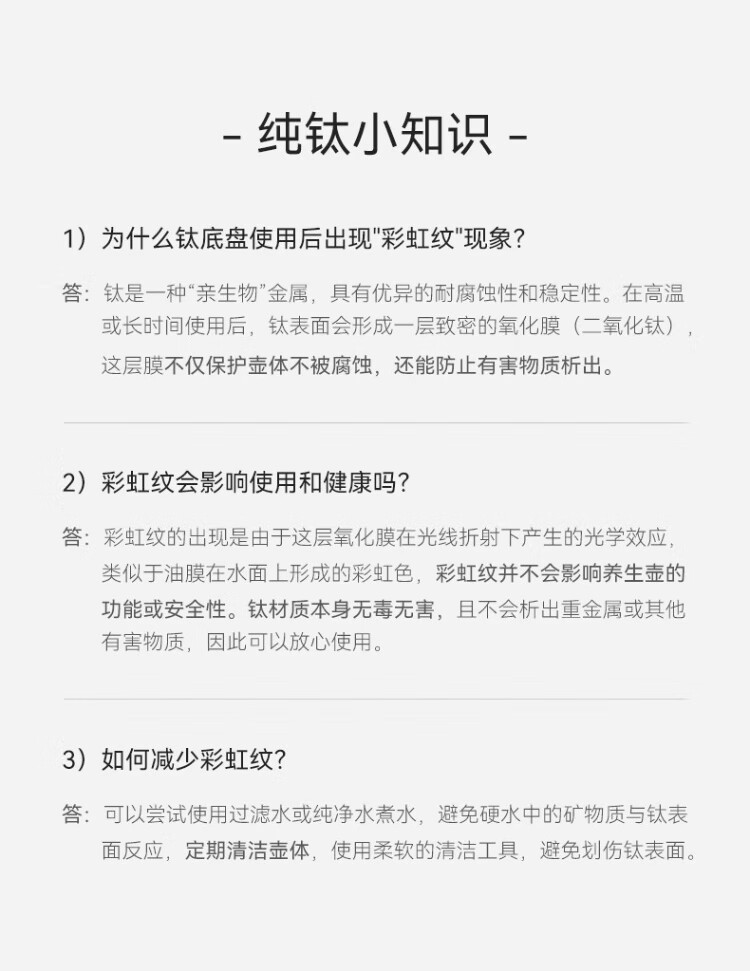 - 纯钛小知识 -

1）为什么钛底盘使用后出现"彩虹纹"现象？

答：钛是一种“亲生物”金属，具有优异的耐腐蚀性和稳定性。在高温或长时间使用后，钛表面会形成一层致密的氧化膜（二氧化钛），这层膜不仅保护壶体不被腐蚀，还能防止有害物质析出。

2）彩虹纹会影响使用和健康吗？

答：彩虹纹的出现是由于这层氧化膜在光线折射下产生的光学效应，类似于油膜在水面上形成的彩虹色，彩虹纹并不会影响养生壶的功能或安全性。钛材质本身无毒无害，且不会析出重金属或其他有害物质，因此可以放心使用。

3）如何减少彩虹纹？

答：可以尝试使用过滤水或纯净水煮水，避免硬水中的矿物质与钛表面反应，定期清洁壶体，使用柔软的清洁工具，避免划伤钛表面。